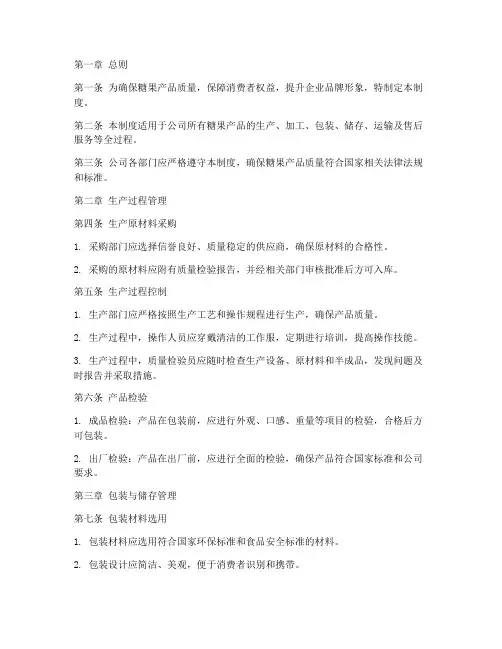 第一章 总则

第一条 为确保糖果产品质量，保障消费者权益，提升企业品牌形象，特制定本制度。

第二条 本制度适用于公司所有糖果产品的生产、加工、包装、储存、运输及售后服务等全过程。

第三条 公司各部门应严格遵守本制度，确保糖果产品质量符合国家相关法律法规和标准。

第二章 生产过程管理

第四条 生产原材料采购

1. 采购部门应选择信誉良好、质量稳定的供应商，确保原材料的合格性。

2. 采购的原材料应附有质量检验报告，并经相关部门审核批准后方可入库。

第五条 生产过程控制

1. 生产部门应严格按照生产工艺和操作规程进行生产，确保产品质量。

2. 生产过程中，操作人员应穿戴清洁的工作服，定期进行培训，提高操作技能。

3. 生产过程中，质量检验员应随时检查生产设备、原材料和半成品，发现问题及时报告并采取措施。

第六条 产品检验

1. 成品检验：产品在包装前，应进行外观、口感、重量等项目的检验，合格后方可包装。

2. 出厂检验：产品在出厂前，应进行全面的检验，确保产品符合国家标准和公司要求。

第三章 包装与储存管理

第七条 包装材料选用

1. 包装材料应选用符合国家环保标准和食品安全标准的材料。

2. 包装设计应简洁、美观，便于消费者识别和携带。